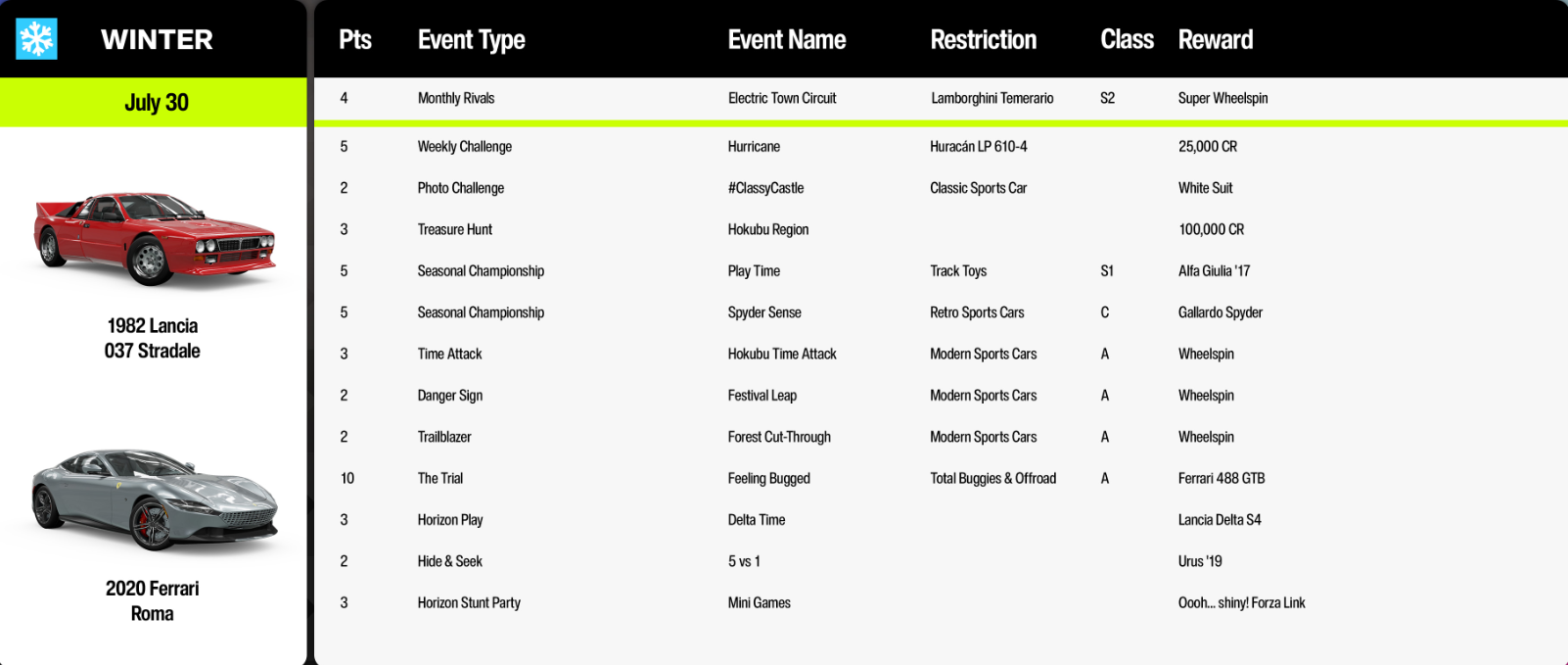 WINTER

July 30

1982 Lancia 037 Stradale

2020 Ferrari Roma

| Pts | Event Type | Event Name | Restriction | Class | Reward |
|---|---|---|---|---|---|
| 4 | Monthly Rivals | Electric Town Circuit | Lamborghini Temerario | S2 | Super Wheelspin |
| 5 | Weekly Challenge | Hurricane | Huracán LP 610-4 | | 25,000 CR |
| 2 | Photo Challenge | #ClassyCastle | Classic Sports Car | | White Suit |
| 3 | Treasure Hunt | Hokubu Region | | | 100,000 CR |
| 5 | Seasonal Championship | Play Time | Track Toys | S1 | Alfa Giulia '17 |
| 5 | Seasonal Championship | Spyder Sense | Retro Sports Cars | C | Gallardo Spyder |
| 3 | Time Attack | Hokubu Time Attack | Modern Sports Cars | A | Wheelspin |
| 2 | Danger Sign | Festival Leap | Modern Sports Cars | A | Wheelspin |
| 2 | Trailblazer | Forest Cut-Through | Modern Sports Cars | A | Wheelspin |
| 10 | The Trial | Feeling Bugged | Total Buggies & Offroad | A | Ferrari 488 GTB |
| 3 | Horizon Play | Delta Time | | | Lancia Delta S4 |
| 2 | Hide & Seek | 5 vs 1 | | | Urus '19 |
| 3 | Horizon Stunt Party | Mini Games | | | Oooh... shiny! Forza Link |